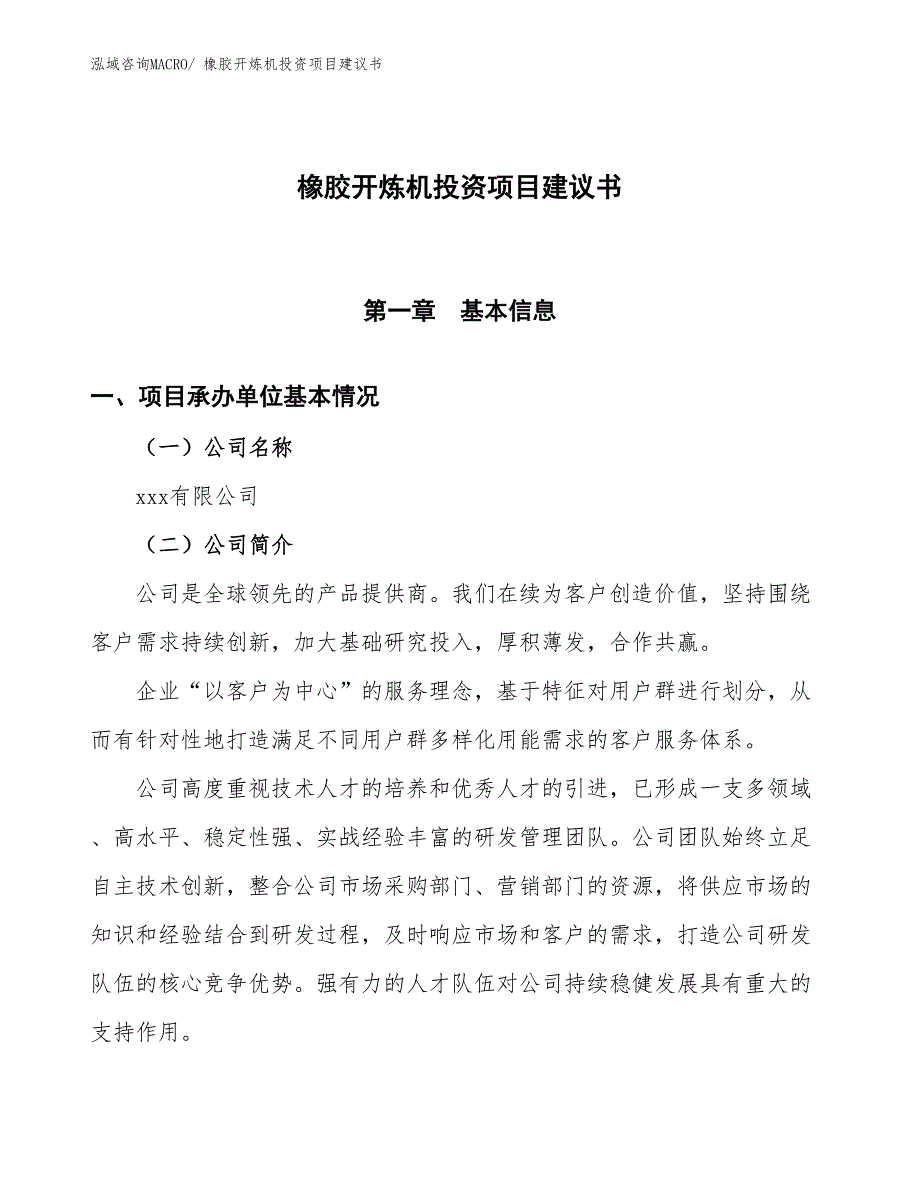 泓域咨询MACRO/ 橡胶开炼机投资项目建议书

橡胶开炼机投资项目建议书

第一章 基本信息

一、项目承办单位基本情况

（一）公司名称

xxx有限公司

（二）公司简介

公司是全球领先的产品提供商。我们在续为客户创造价值，坚持围绕客户需求持续创新，加大基础研究投入，厚积薄发，合作共赢。

企业“以客户为中心”的服务理念，基于特征对用户群进行划分，从而有针对性地打造满足不同用户群多样化用能需求的客户服务体系。

公司高度重视技术人才的培养和优秀人才的引进，已形成一支多领域、高水平、稳定性强、实战经验丰富的研发管理团队。公司团队始终立足自主技术创新，整合公司市场采购部门、营销部门的资源，将供应市场的知识和经验结合到研发过程，及时响应市场和客户的需求，打造公司研发队伍的核心竞争优势。强有力的人才队伍对公司持续稳健发展具有重大的支持作用。